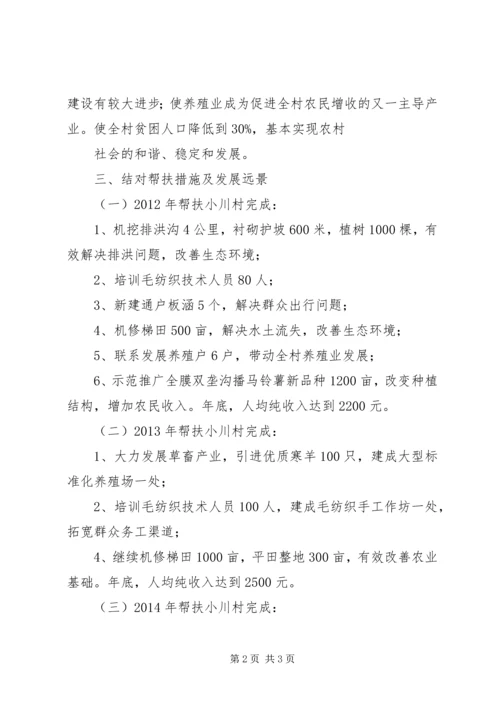 建设有较大进步；使养殖业成为促进全村农民增收的又一主导产业。使全村贫困人口降低到30%，基本实现农村

社会的和谐、稳定和发展。

三、结对帮扶措施及发展远景

（一）2012年帮扶小川村完成：

1、机挖排洪沟4公里，衬砌护坡600米，植树1000棵，有效解决排洪问题，改善生态环境；

2、培训毛纺织技术人员80人；

3、新建通户板涵5个，解决群众出行问题；

4、机修梯田500亩，解决水土流失，改善生态环境；

5、联系发展养殖户6户，带动全村养殖业发展；

6、示范推广全膜双垄沟播马铃薯新品种1200亩，改变种植结构，增加农民收入。年底，人均纯收入达到2200元。

（二）2013年帮扶小川村完成：

1、大力发展草畜产业，引进优质寒羊100只，建成大型标准化养殖场一处；

2、培训毛纺织技术人员100人，建成毛纺织手工作坊一处，拓宽群众务工渠道；

4、继续机修梯田1000亩，平田整地300亩，有效改善农业基础。年底，人均纯收入达到2500元。

（三）2014年帮扶小川村完成：

第2页 共3页